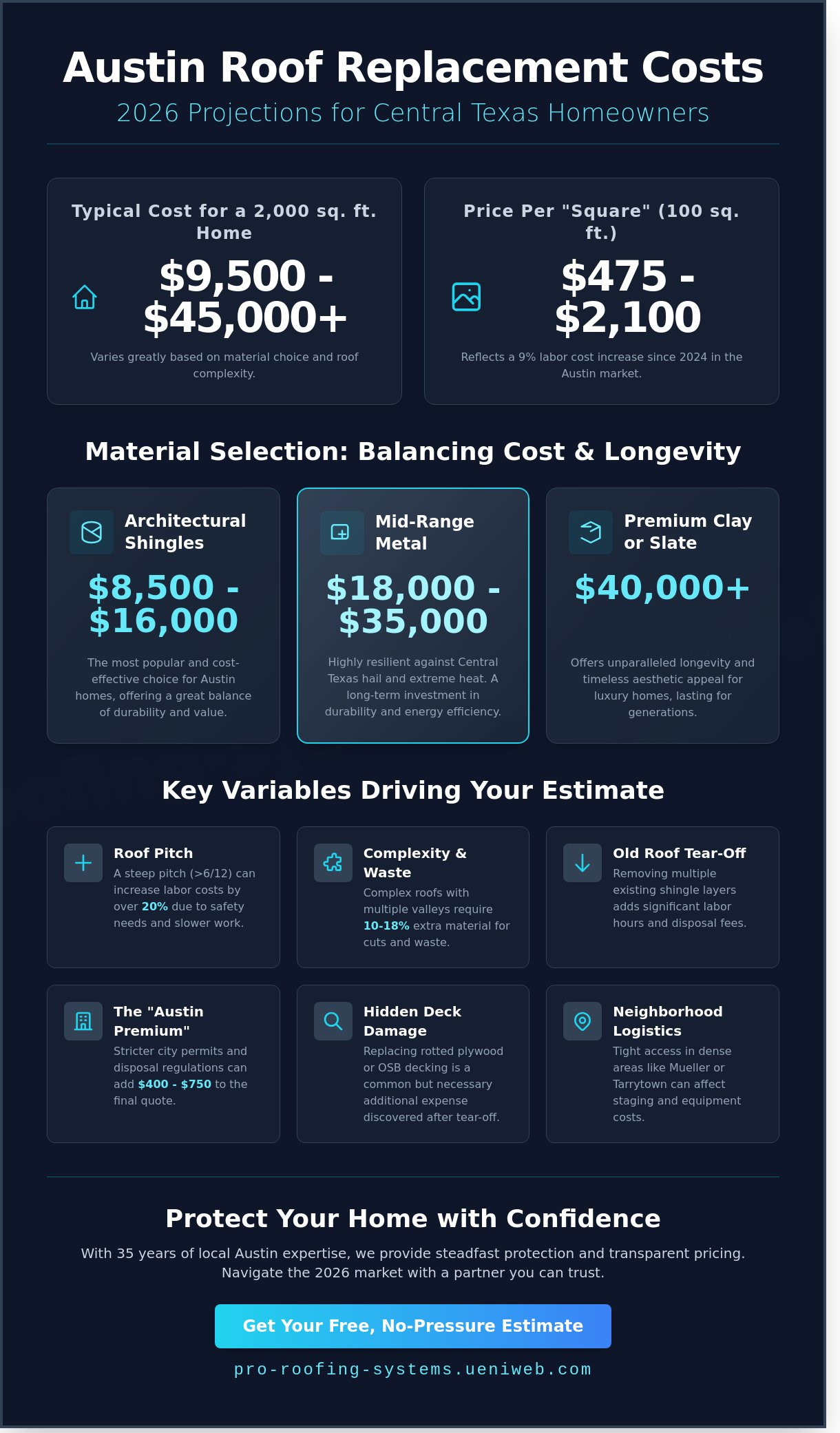 Austin Roof Replacement Costs

2026 Projections for Central Texas Homeowners

Typical Cost for a 2,000 sq. ft. Home

$9,500 - $45,000+

Varies greatly based on material choice and roof complexity.

Price Per "Square" (100 sq. ft.)

$475 - $2,100

Reflects a 9% labor cost increase since 2024 in the Austin market.

Material Selection: Balancing Cost & Longevity

Architectural Shingles

$8,500 - $16,000

The most popular and cost-effective choice for Austin homes, offering a great balance of durability and value.

Mid-Range Metal

$18,000 - $35,000

Highly resilient against Central Texas hail and extreme heat. A long-term investment in durability and energy efficiency.

Premium Clay or Slate

$40,000+

Offers unparalleled longevity and timeless aesthetic appeal for luxury homes, lasting for generations.

Key Variables Driving Your Estimate

Roof Pitch

A steep pitch (>6/12) can increase labor costs by over 20% due to safety needs and slower work.

Complexity & Waste

Complex roofs with multiple valleys require 10-18% extra material for cuts and waste.

Old Roof Tear-Off

Removing multiple existing shingle layers adds significant labor hours and disposal fees.

The "Austin Premium"

Stricter city permits and disposal regulations can add $400 - $750 to the final quote.

Hidden Deck Damage

Replacing rotted plywood or OSB decking is a common but necessary additional expense discovered after tear-off.

Neighborhood Logistics

Tight access in dense areas like Mueller or Tarrytown can affect staging and equipment costs.

Protect Your Home with Confidence

With 35 years of local Austin expertise, we provide steadfast protection and transparent pricing. Navigate the 2026 market with a partner you can trust.

Get Your Free, No-Pressure Estimate

pro-roofing-systems.ueniweb.com